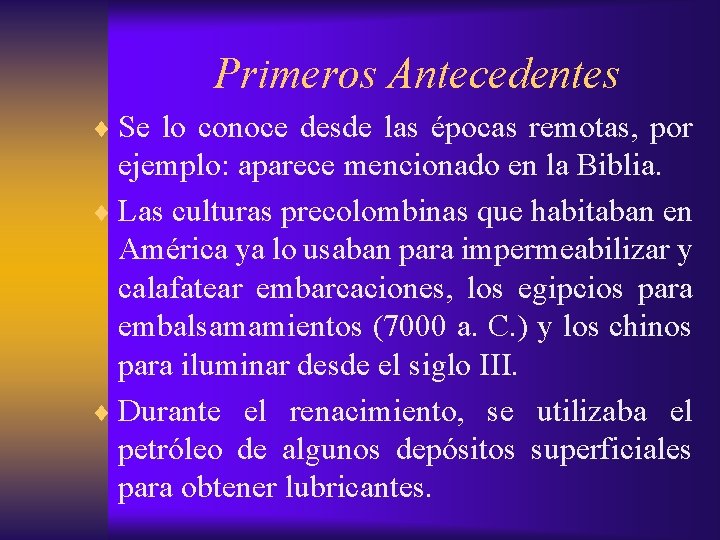 Primeros Antecedentes

• Se lo conoce desde las épocas remotas, por ejemplo: aparece mencionado en la Biblia.

• Las culturas precolombinas que habitaban en América ya lo usaban para impermeabilizar y calafatear embarcaciones, los egipcios para embalsamamientos (7000 a. C.) y los chinos para iluminar desde el siglo III.

• Durante el renacimiento, se utilizaba el petróleo de algunos depósitos superficiales para obtener lubricantes.